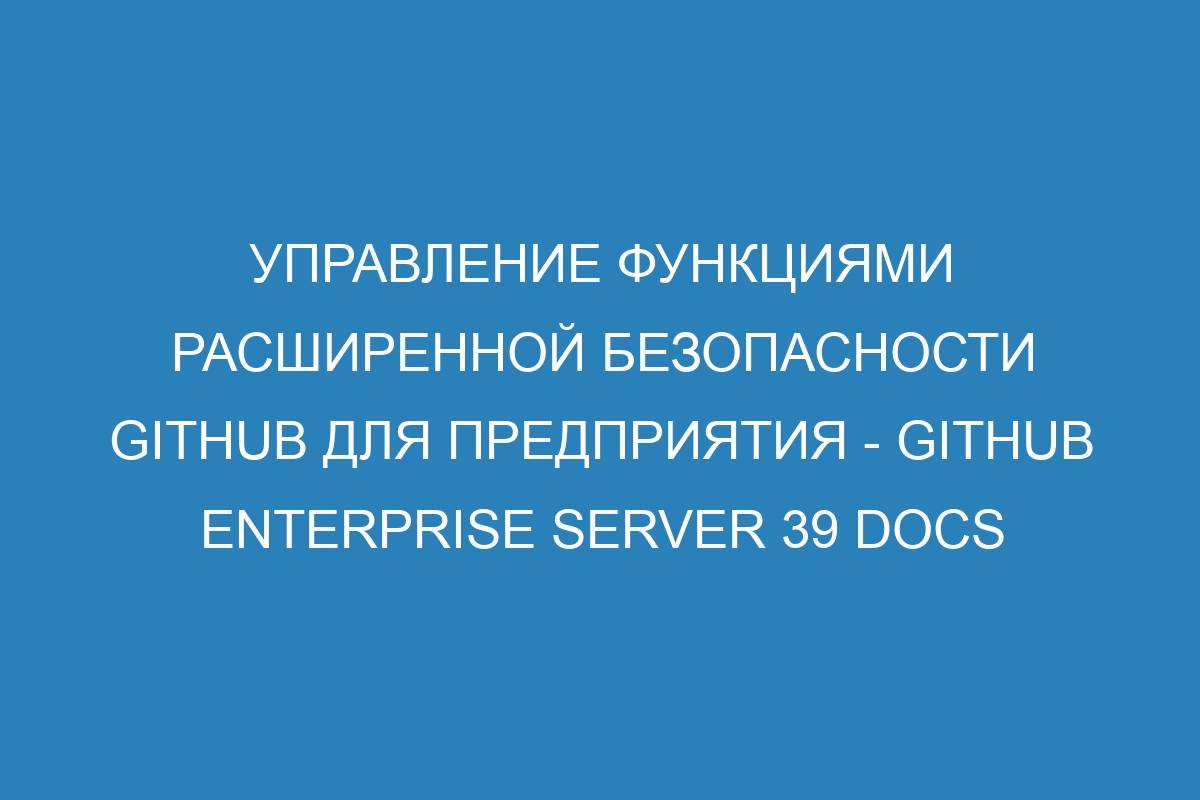 УПРАВЛЕНИЕ ФУНКЦИЯМИ РАСШИРЕННОЙ БЕЗОПАСНОСТИ GITHUB ДЛЯ ПРЕДПРИЯТИЯ - GITHUB ENTERPRISE SERVER 39 DOCS